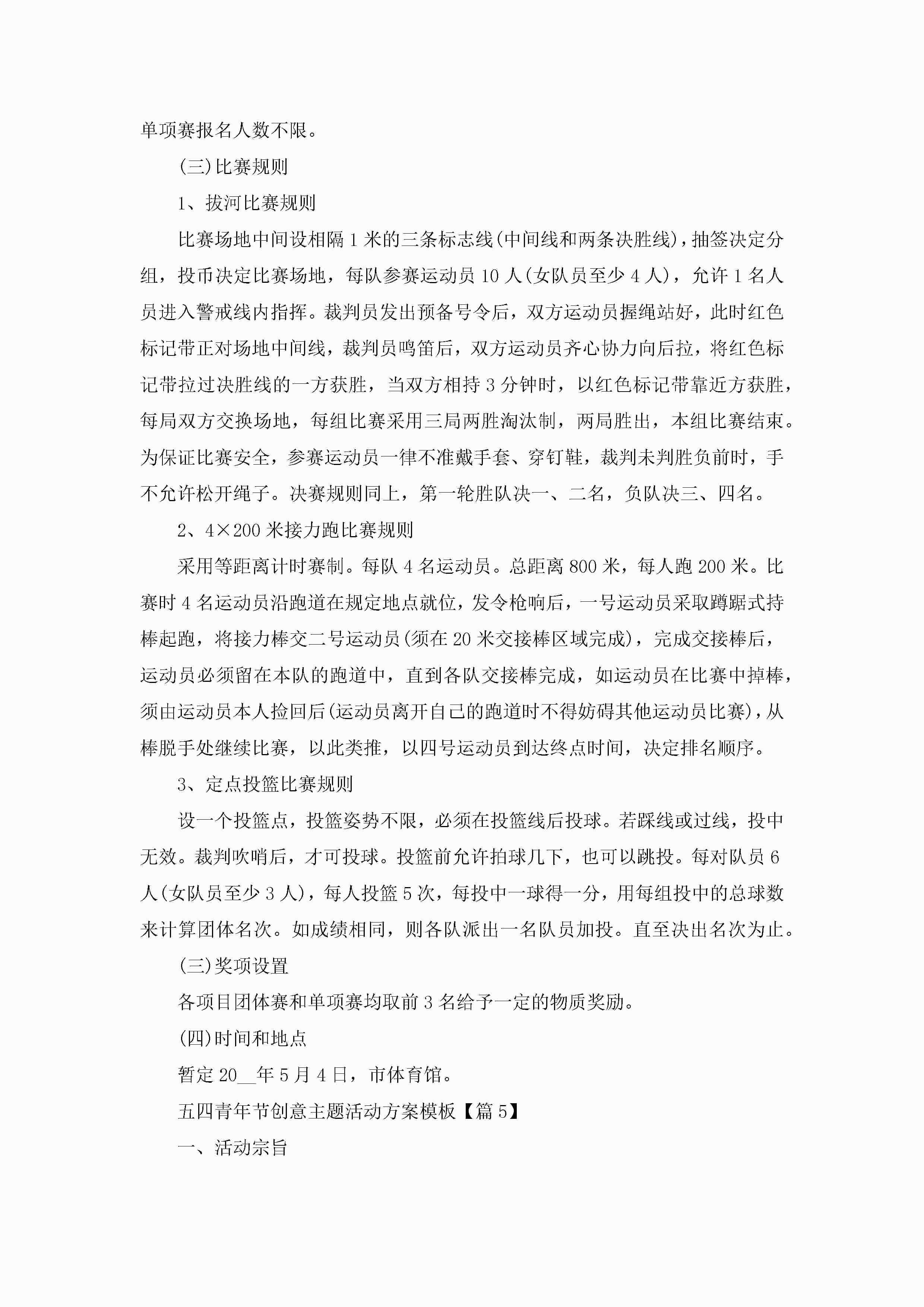 单项赛报名人数不限。

(三)比赛规则

1、拔河比赛规则

比赛场地中间设相隔1米的三条标志线(中间线和两条决胜线)，抽签决定分组，投币决定比赛场地，每队参赛运动员10人(女队员至少4人)，允许1名人员进入警戒线内指挥。裁判员发出预备号令后，双方运动员握绳站好，此时红色标记带正对场地中间线，裁判员鸣笛后，双方运动员齐心协力向后拉，将红色标记带拉过决胜线的一方获胜，当双方相持3分钟时，以红色标记带靠近方获胜，每局双方交换场地，每组比赛采用三局两胜淘汰制，两局胜出，本组比赛结束。为保证比赛安全，参赛运动员一律不准戴手套、穿钉鞋，裁判未判胜负前时，手不允许松开绳子。决赛规则同上，第一轮胜队决一、二名，负队决三、四名。

2、4×200米接力跑比赛规则

采用等距离计时赛制。每队4名运动员。总距离800米，每人跑200米。比赛时4名运动员沿跑道在规定地点就位，发令枪响后，一号运动员采取蹲踞式持棒起跑，将接力棒交二号运动员(须在20米交接棒区域完成)，完成交接棒后，运动员必须留在本队的跑道中，直到各队交接棒完成，如运动员在比赛中掉棒，须由运动员本人捡回后(运动员离开自己的跑道时不得妨碍其他运动员比赛)，从棒脱手处继续比赛，以此类推，以四号运动员到达终点时间，决定排名顺序。

3、定点投篮比赛规则

设一个投篮点，投篮姿势不限，必须在投篮线后投球。若踩线或过线，投中无效。裁判吹哨后，才可投球。投篮前允许拍球几下，也可以跳投。每对队员6人(女队员至少3人)，每人投篮5次，每投中一球得一分，用每组投中的总球数来计算团体名次。如成绩相同，则各队派出一名队员加投。直至决出名次为止。

(三)奖项设置

各项目团体赛和单项赛均取前3名给予一定的物质奖励。

(四)时间和地点

暂定20__年5月4日，市体育馆。

五四青年节创意主题活动方案模板【篇5】

一、活动宗旨